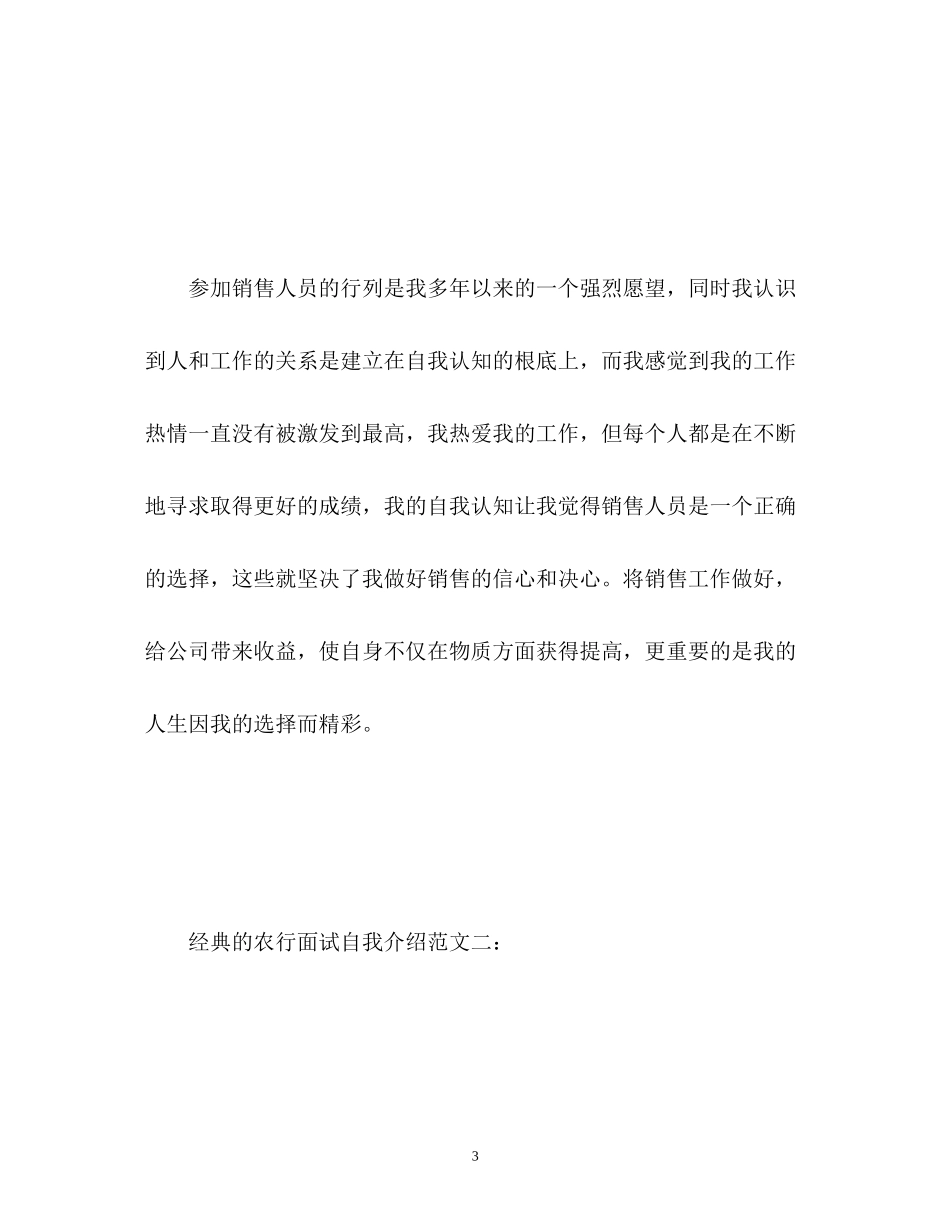 参加销售人员的行列是我多年以来的一个强烈愿望，同时我认识到人和工作的关系是建立在自我认知的根底上，而我感觉到我的工作热情一直没有被激发到最高，我热爱我的工作，但每个人都是在不断地寻求取得更好的成绩，我的自我认知让我觉得销售人员是一个正确的选择，这些就坚决了我做好销售的信心和决心。将销售工作做好，给公司带来收益，使自身不仅在物质方面获得提高，更重要的是我的人生因我的选择而精彩。

经典的农行面试自我介绍范文二：

3